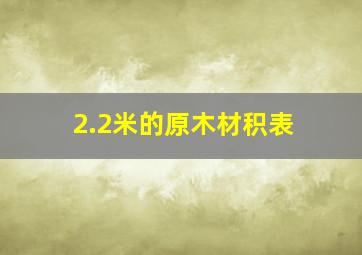 2.2米的原木材积表